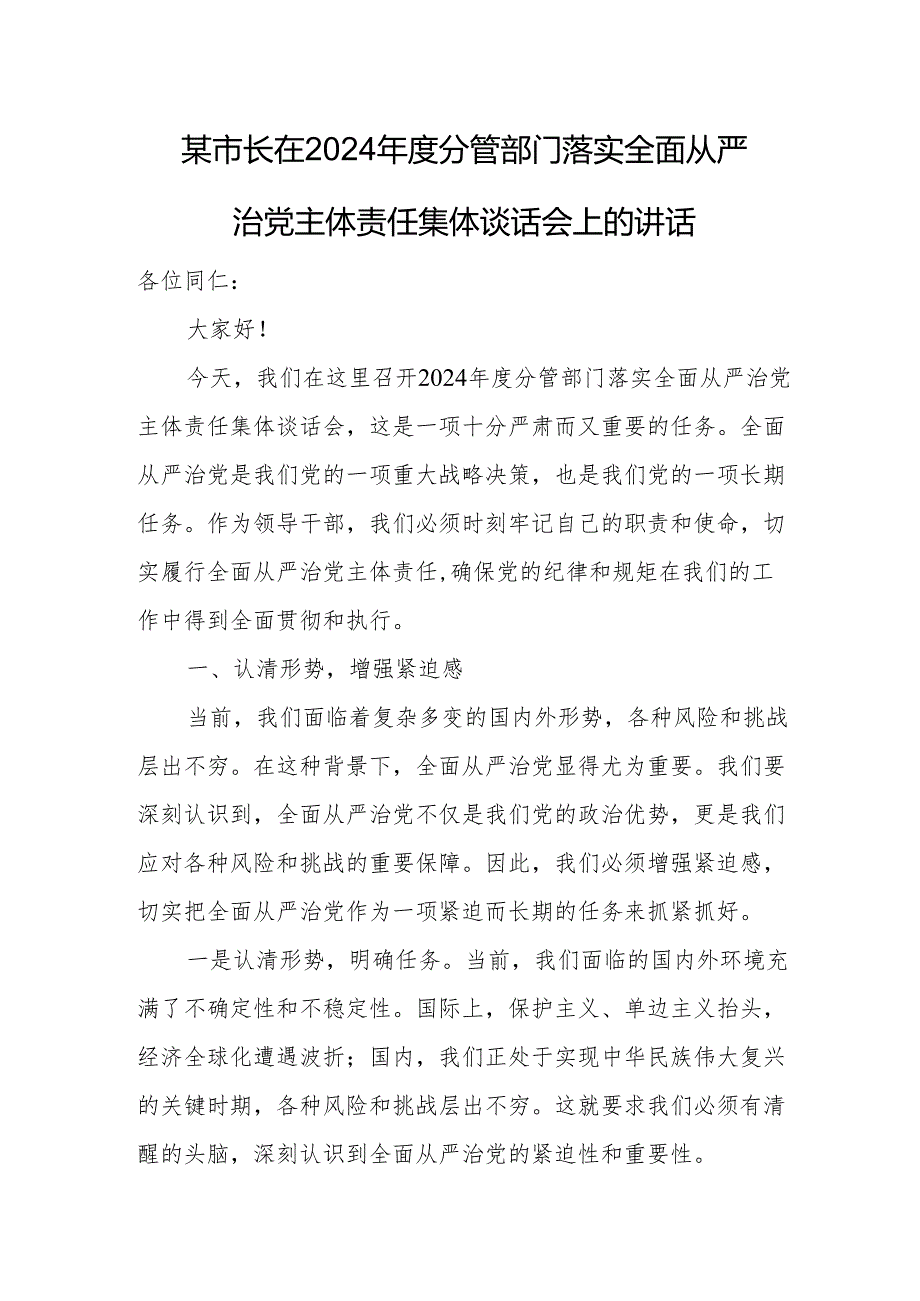 某市长在2024年度分管部门落实全面从严治党主体责任集体谈话会上的讲话

各位同仁：

大家好！

今天，我们在这里召开2024年度分管部门落实全面从严治党主体责任集体谈话会，这是一项十分严肃而又重要的任务。全面从严治党是我们党的一项重大战略决策，也是我们党的一项长期任务。作为领导干部，我们必须时刻牢记自己的职责和使命，切实履行全面从严治党主体责任，确保党的纪律和规矩在我们的工作中得到全面贯彻和执行。

一、认清形势，增强紧迫感

当前，我们面临着复杂多变的国内外形势，各种风险和挑战层出不穷。在这种背景下，全面从严治党显得尤为重要。我们要深刻认识到，全面从严治党不仅是我们党的政治优势，更是我们应对各种风险和挑战的重要保障。因此，我们必须增强紧迫感，切实把全面从严治党作为一项紧迫而长期的任务来抓紧抓好。

一是认清形势，明确任务。当前，我们面临的国内外环境充满了不确定性和不稳定性。国际上，保护主义、单边主义抬头，经济全球化遭遇波折；国内，我们正处于实现中华民族伟大复兴的关键时期，各种风险和挑战层出不穷。这就要求我们必须有清醒的头脑，深刻认识到全面从严治党的紧迫性和重要性。